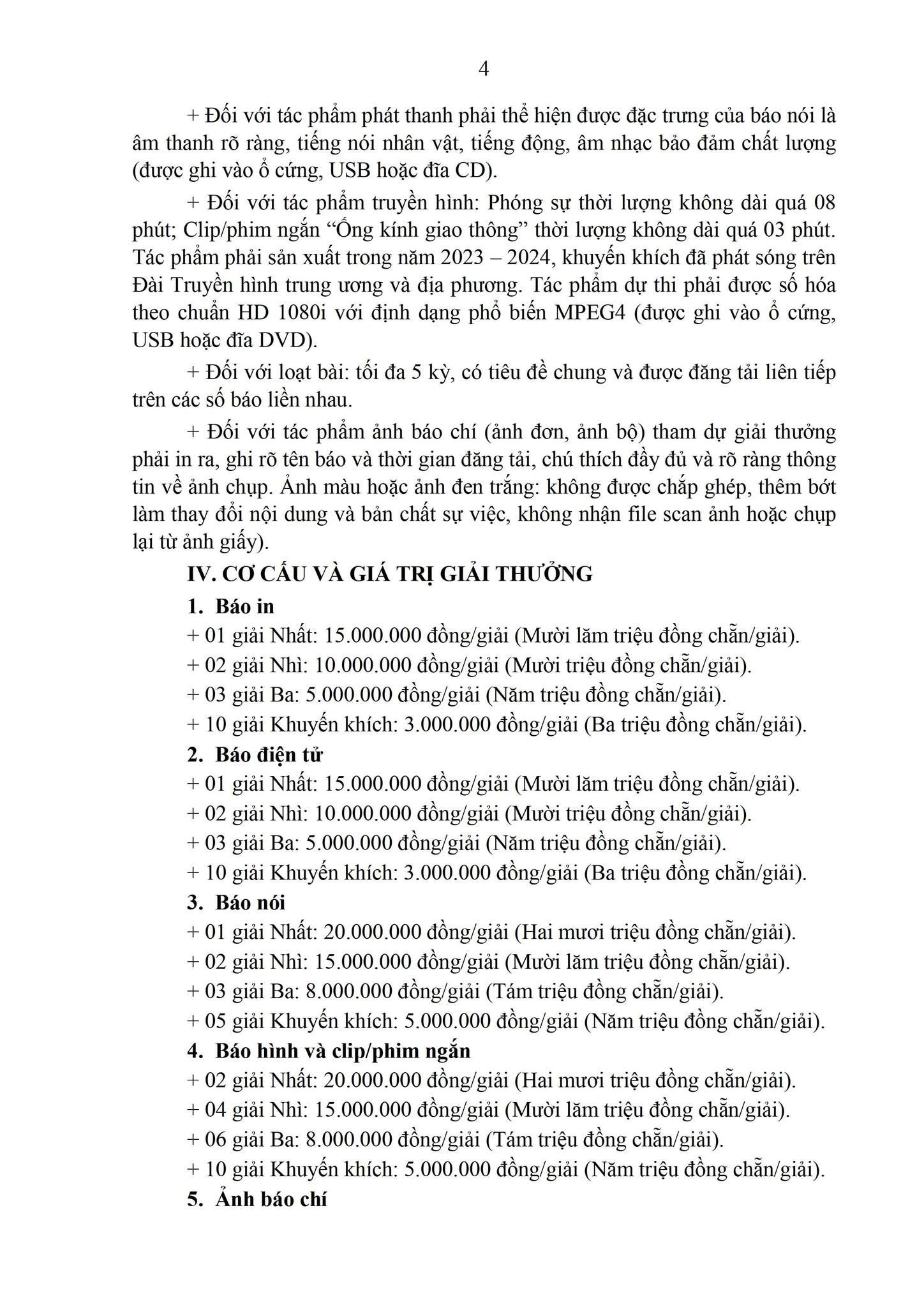 4

+ Đối với tác phẩm phát thanh phải thể hiện được đặc trưng của báo nói là âm thanh rõ ràng, tiếng nói nhân vật, tiếng động, âm nhạc bảo đảm chất lượng (được ghi vào ổ cứng, USB hoặc đĩa CD).

+ Đối với tác phẩm truyền hình: Phóng sự thời lượng không dài quá 08 phút; Clip/phim ngắn “Ống kính giao thông” thời lượng không dài quá 03 phút. Tác phẩm phải sản xuất trong năm 2023 – 2024, khuyến khích đã phát sóng trên Đài Truyền hình trung ương và địa phương. Tác phẩm dự thi phải được số hóa theo chuẩn HD 1080i với định dạng phổ biến MPEG4 (được ghi vào ổ cứng, USB hoặc đĩa DVD).

+ Đối với loạt bài: tối đa 5 kỳ, có tiêu đề chung và được đăng tải liên tiếp trên các số báo liền nhau.

+ Đối với tác phẩm ảnh báo chí (ảnh đơn, ảnh bộ) tham dự giải thưởng phải in ra, ghi rõ tên báo và thời gian đăng tải, chú thích đầy đủ và rõ ràng thông tin về ảnh chụp. Ảnh màu hoặc ảnh đen trắng: không được chắp ghép, thêm bớt làm thay đổi nội dung và bản chất sự việc, không nhận file scan ảnh hoặc chụp lại từ ảnh giấy).

IV. CƠ CẤU VÀ GIÁ TRỊ GIẢI THƯỞNG

1. Báo in

+ 01 giải Nhất: 15.000.000 đồng/giải (Mười lăm triệu đồng chẵn/giải).

+ 02 giải Nhì: 10.000.000 đồng/giải (Mười triệu đồng chẵn/giải).

+ 03 giải Ba: 5.000.000 đồng/giải (Năm triệu đồng chẵn/giải).

+ 10 giải Khuyến khích: 3.000.000 đồng/giải (Ba triệu đồng chẵn/giải).

2. Báo điện tử

+ 01 giải Nhất: 15.000.000 đồng/giải (Mười lăm triệu đồng chẵn/giải).

+ 02 giải Nhì: 10.000.000 đồng/giải (Mười triệu đồng chẵn/giải).

+ 03 giải Ba: 5.000.000 đồng/giải (Năm triệu đồng chẵn/giải).

+ 10 giải Khuyến khích: 3.000.000 đồng/giải (Ba triệu đồng chẵn/giải).

3. Báo nói

+ 01 giải Nhất: 20.000.000 đồng/giải (Hai mươi triệu đồng chẵn/giải).

+ 02 giải Nhì: 15.000.000 đồng/giải (Mười lăm triệu đồng chẵn/giải).

+ 03 giải Ba: 8.000.000 đồng/giải (Tám triệu đồng chẵn/giải).

+ 05 giải Khuyến khích: 5.000.000 đồng/giải (Năm triệu đồng chẵn/giải).

4. Báo hình và clip/phim ngắn

+ 02 giải Nhất: 20.000.000 đồng/giải (Hai mươi triệu đồng chẵn/giải).

+ 04 giải Nhì: 15.000.000 đồng/giải (Mười lăm triệu đồng chẵn/giải).

+ 06 giải Ba: 8.000.000 đồng/giải (Tám triệu đồng chẵn/giải).

+ 10 giải Khuyến khích: 5.000.000 đồng/giải (Năm triệu đồng chẵn/giải).

5. Ảnh báo chí